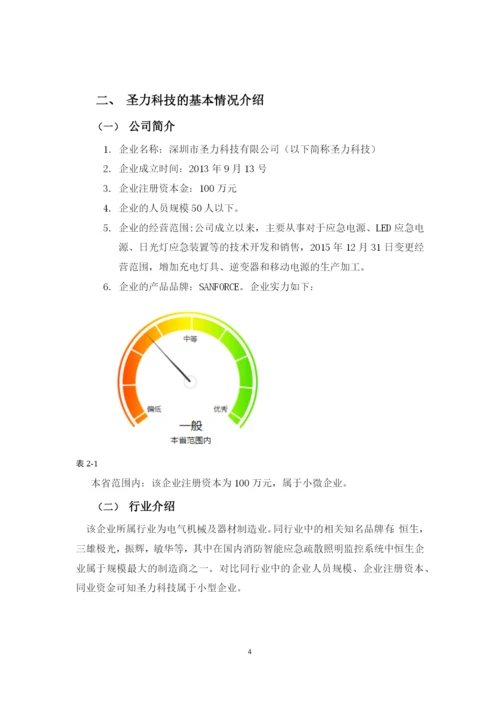 二、 圣力科技的基本情况介绍

（一） 公司简介

1. 企业名称：深圳市圣力科技有限公司（以下简称圣力科技）

2. 企业成立时间：2013 年 9 月 13 号

3. 企业注册资本金：100 万元

4. 企业的人员规模 50 人以下。

5. 企业的经营范围：公司成立以来，主要从事对于应急电源、LED 应急电源、日光灯应急装置等的技术开发和销售，2015 年 12 月 31 日变更经营范围，增加充电灯具、逆变器和移动电源的生产加工。

6. 企业的产品品牌：SANFORCE。企业实力如下：

中等

偏低

优秀

一般

本省范围内

表 2-1

本省范围内：该企业注册资本为 100 万元，属于小微企业。

（二） 行业介绍

该企业所属行业为电气机械及器材制造业。同行业中的相关知名品牌有 恒生，三雄极光，振辉，敏华等，其中在国内消防智能应急疏散照明监控系统中恒生企业属于规模最大的制造商之一。对比同行业中的企业人员规模、企业注册资本、同业资金可知圣力科技属于小型企业。

4